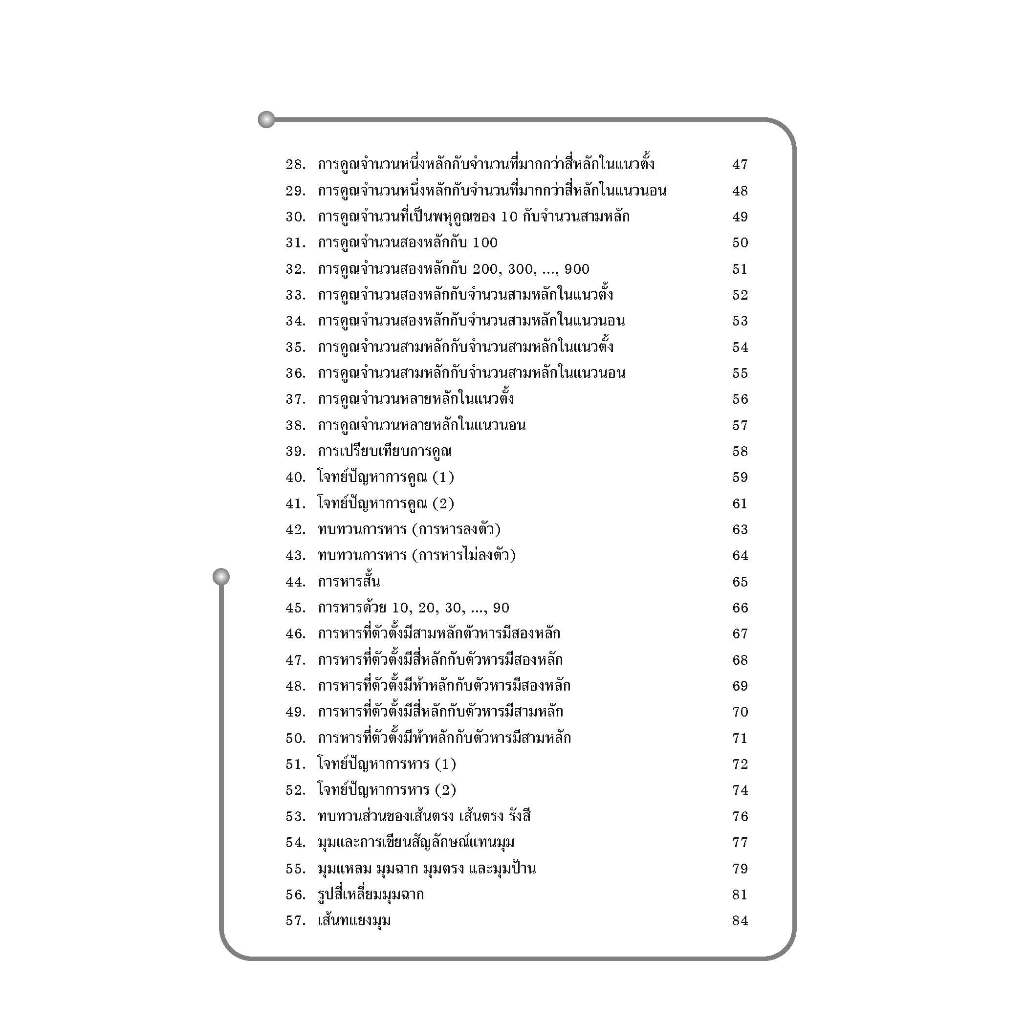 28. การคูณจำนวนหนึ่งหลักกับจำนวนที่มากกว่าสี่หลักในแนวตั้ง 47
29. การคูณจำนวนหนึ่งหลักกับจำนวนที่มากกว่าสี่หลักในแนวนอน 48
30. การคูณจำนวนที่เป็นพหุคูณของ 10 กับจำนวนสามหลัก 49
31. การคูณจำนวนสองหลักกับ 100 50
32. การคูณจำนวนสองหลักกับ 200, 300, ..., 900 51
33. การคูณจำนวนสองหลักกับจำนวนสามหลักในแนวตั้ง 52
34. การคูณจำนวนสองหลักกับจำนวนสามหลักในแนวนอน 53
35. การคูณจำนวนสามหลักกับจำนวนสามหลักในแนวตั้ง 54
36. การคูณจำนวนสามหลักกับจำนวนสามหลักในแนวนอน 55
37. การคูณจำนวนหลายหลักในแนวตั้ง 56
38. การคูณจำนวนหลายหลักในแนวนอน 57
39. การเปรียบเทียบการคูณ 58
40. โจทย์ปัญหาการคูณ (1) 59
41. โจทย์ปัญหาการคูณ (2) 61
42. ทบทวนการหาร (การหารลงตัว) 63
43. ทบทวนการหาร (การหารไม่ลงตัว) 64
44. การหารสั้น 65
45. การหารด้วย 10, 20, 30, ..., 90 66
46. การหารที่ตัวตั้งมีสามหลักตัวหารมีสองหลัก 67
47. การหารที่ตัวตั้งมีสี่หลักกับตัวหารมีสองหลัก 68
48. การหารที่ตัวตั้งมีห้าหลักกับตัวหารมีสองหลัก 69
49. การหารที่ตัวตั้งมีสี่หลักกับตัวหารมีสามหลัก 70
50. การหารที่ตัวตั้งมีห้าหลักกับตัวหารมีสามหลัก 71
51. โจทย์ปัญหาการหาร (1) 72
52. โจทย์ปัญหาการหาร (2) 74
53. ทบทวนส่วนของเส้นตรง เส้นตรง รังสี 76
54. มุมและการเขียนสัญลักษณ์แทนมุม 77
55. มุมแหลม มุมฉาก มุมตรง และมุมป้าน 79
56. รูปสี่เหลี่ยมมุมฉาก 81
57. เส้นทแยงมุม 84